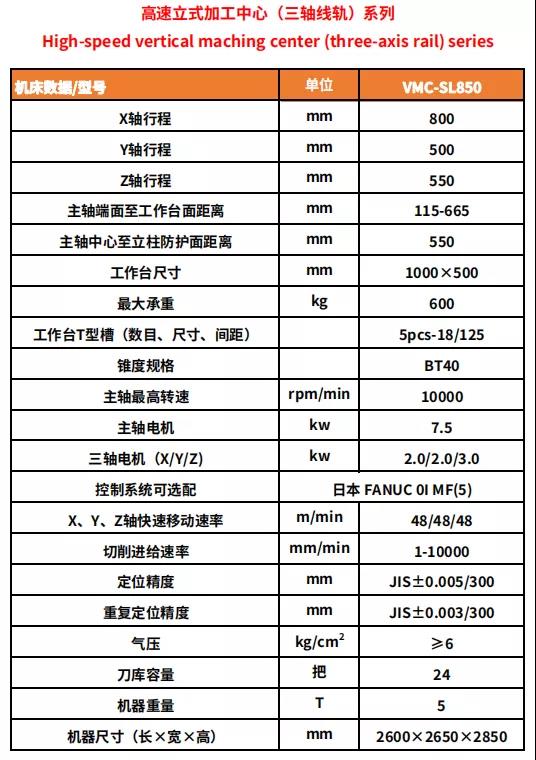 高速立式加工中心（三轴线轨）系列
High-speed vertical maching center (three-axis rail) series

| 机床数据/型号 | 单位 | VMC-SL850 |
|---|---|---|
| X轴行程 | mm | 800 |
| Y轴行程 | mm | 500 |
| Z轴行程 | mm | 550 |
| 主轴端面至工作台面距离 | mm | 115-665 |
| 主轴中心至立柱防护面距离 | mm | 550 |
| 工作台尺寸 | mm | 1000×500 |
| 最大承重 | kg | 600 |
| 工作台T型槽（数目、尺寸、间距） | | 5pcs-18/125 |
| 锥度规格 | | BT40 |
| 主轴最高转速 | rpm/min | 10000 |
| 主轴电机 | kw | 7.5 |
| 三轴电机（X/Y/Z） | kw | 2.0/2.0/3.0 |
| 控制系统可选配 | 日本 FANUC 0I MF(5) | |
| X、Y、Z轴快速移动速率 | m/min | 48/48/48 |
| 切削进给速率 | mm/min | 1-10000 |
| 定位精度 | mm | JIS±0.005/300 |
| 重复定位精度 | mm | JIS±0.003/300 |
| 气压 | $kg/cm^2$ | ≥6 |
| 刀库容量 | 把 | 24 |
| 机器重量 | T | 5 |
| 机器尺寸（长×宽×高） | mm | 2600×2650×2850 |